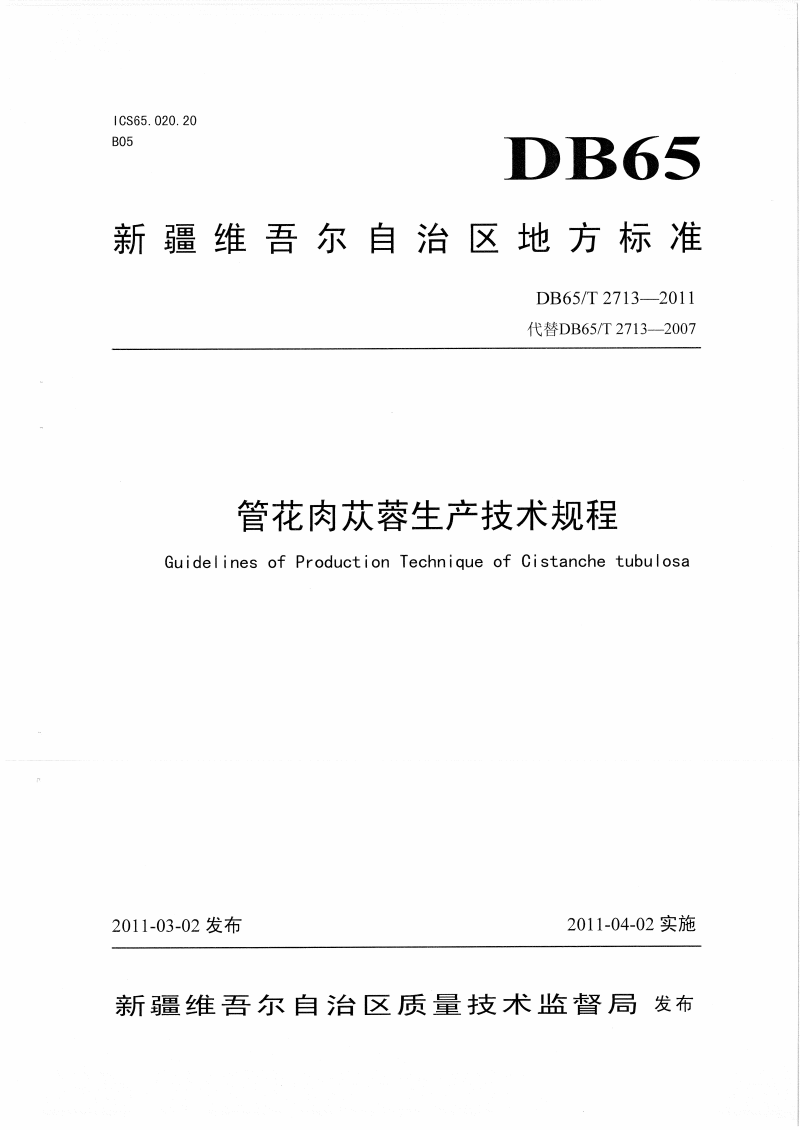 ICS65.020.20
B05

DB65

新疆维吾尔自治区地方标准

DB65/T 2713—2011
代替DB65/T 2713—2007

管花肉苁蓉生产技术规程

Guidelines of Production Technique of Cistanche tubulosa

2011-03-02 发布

2011-04-02 实施

新疆维吾尔自治区质量技术监督局 发布